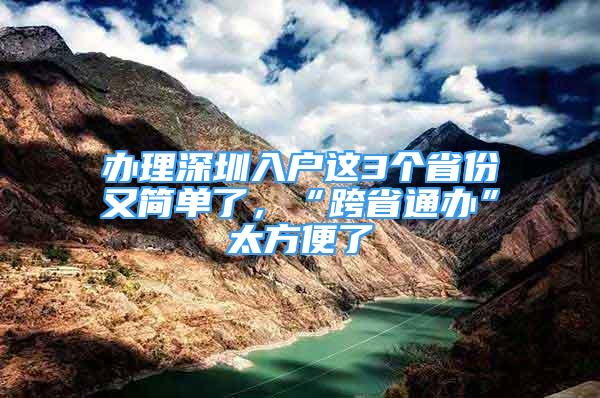 办理深圳入户这3个省份又简单了，“跨省通办”太方便了